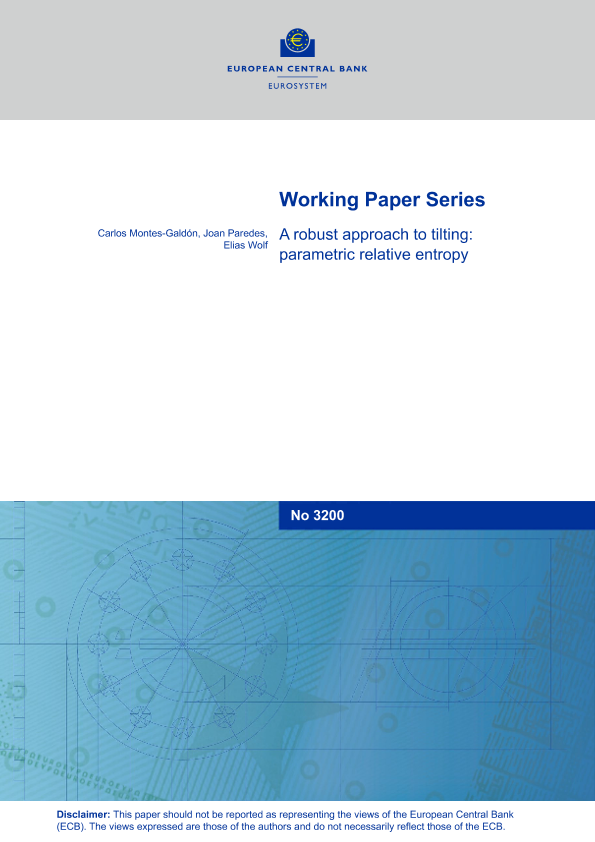 EUROPEAN CENTRAL BANK
EUROSYSTEM

Working Paper Series

Carlos Montes-Galdón, Joan Paredes, Elias Wolf

A robust approach to tilting: parametric relative entropy

No 3200

Disclaimer: This paper should not be reported as representing the views of the European Central Bank (ECB). The views expressed are those of the authors and do not necessarily reflect those of the ECB.